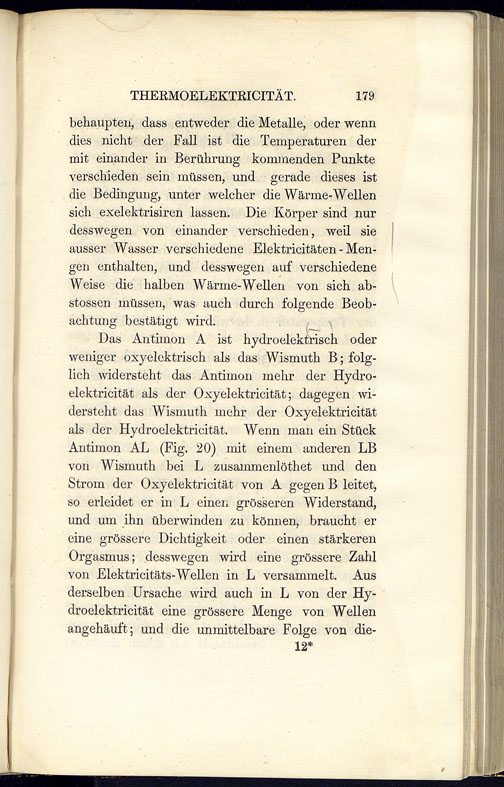 THERMOELEKTRICITÄT. 179

behaupten, dass entweder die Metalle, oder wenn dies nicht der Fall ist die Temperaturen der mit einander in Berührung kommenden Punkte verschieden sein müssen, und gerade dieses ist die Bedingung, unter welcher die Wärme-Wellen sich exelektrisiren lassen. Die Körper sind nur desswegen von einander verschieden, weil sie ausser Wasser verschiedene Elektricitäten-Mengen enthalten, und desswegen auf verschiedene Weise die halben Wärme-Wellen von sich abstossen müssen, was auch durch folgende Beobachtung bestätigt wird.

Das Antimon A ist hydroelektrisch oder weniger oxyelektrisch als das Wismuth B; folglich widersteht das Antimon mehr der Hydroelektricität als der Oxyelektricität; dagegen widersteht das Wismuth mehr der Oxyelektricität als der Hydroelektricität. Wenn man ein Stück Antimon AL (Fig. 20) mit einem anderen LB von Wismuth bei L zusammenlöthet und den Strom der Oxyelektricität von A gegen B leitet, so erleidet er in L einen grösseren Widerstand, und um ihn überwinden zu können, braucht er eine grössere Dichtigkeit oder einen stärkeren Orgasmus; desswegen wird eine grössere Zahl von Elektricitäts-Wellen in L versammelt. Aus derselben Ursache wird auch in L von der Hydroelektricität eine grössere Menge von Wellen angehäuft; und die unmittelbare Folge von die-

12*